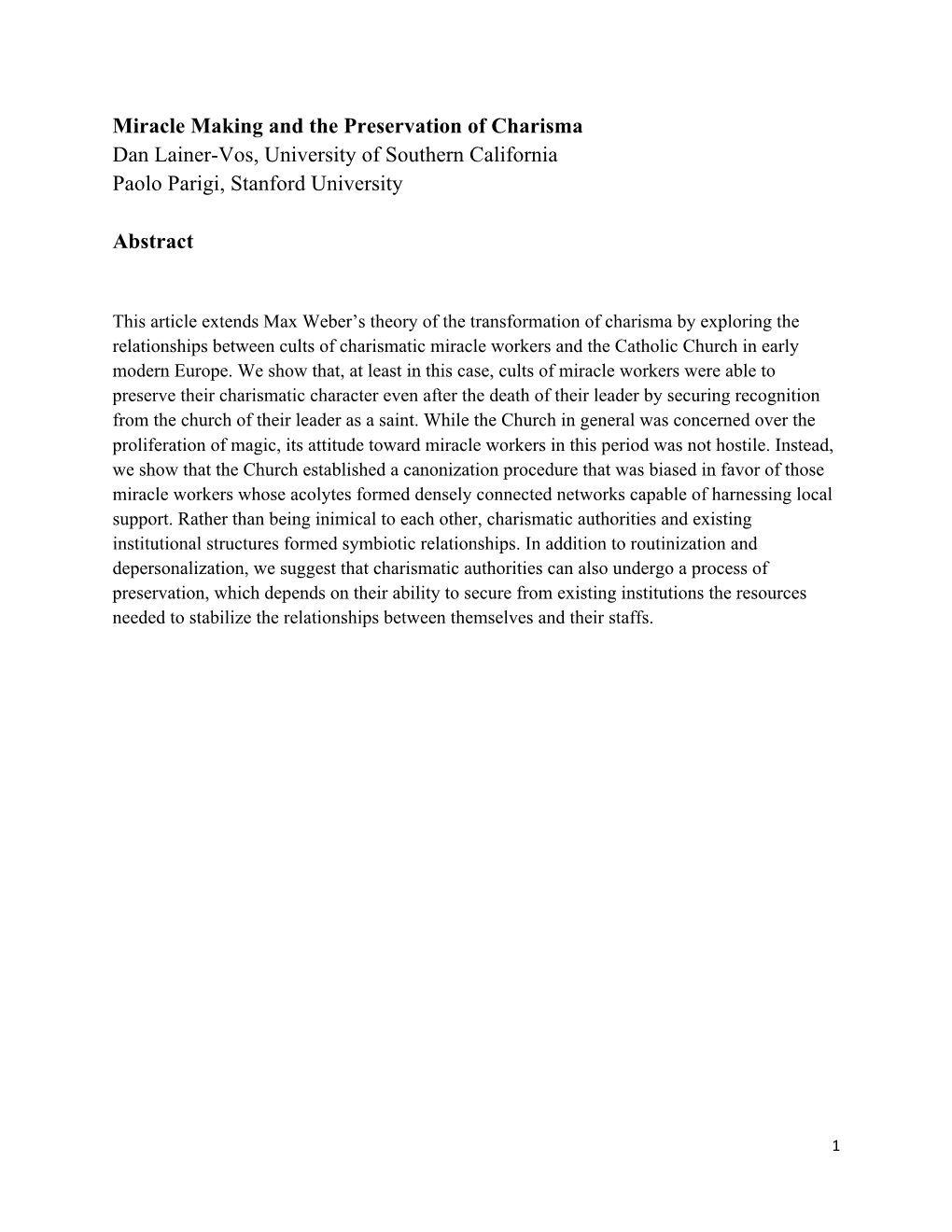 Miracle Making and the Preservation of Charisma
Dan Lainer-Vos, University of Southern California
Paolo Parigi, Stanford University

Abstract

This article extends Max Weber's theory of the transformation of charisma by exploring the relationships between cults of charismatic miracle workers and the Catholic Church in early modern Europe. We show that, at least in this case, cults of miracle workers were able to preserve their charismatic character even after the death of their leader by securing recognition from the church of their leader as a saint. While the Church in general was concerned over the proliferation of magic, its attitude toward miracle workers in this period was not hostile. Instead, we show that the Church established a canonization procedure that was biased in favor of those miracle workers whose acolytes formed densely connected networks capable of harnessing local support. Rather than being inimical to each other, charismatic authorities and existing institutional structures formed symbiotic relationships. In addition to routinization and depersonalization, we suggest that charismatic authorities can also undergo a process of preservation, which depends on their ability to secure from existing institutions the resources needed to stabilize the relationships between themselves and their staffs.

1